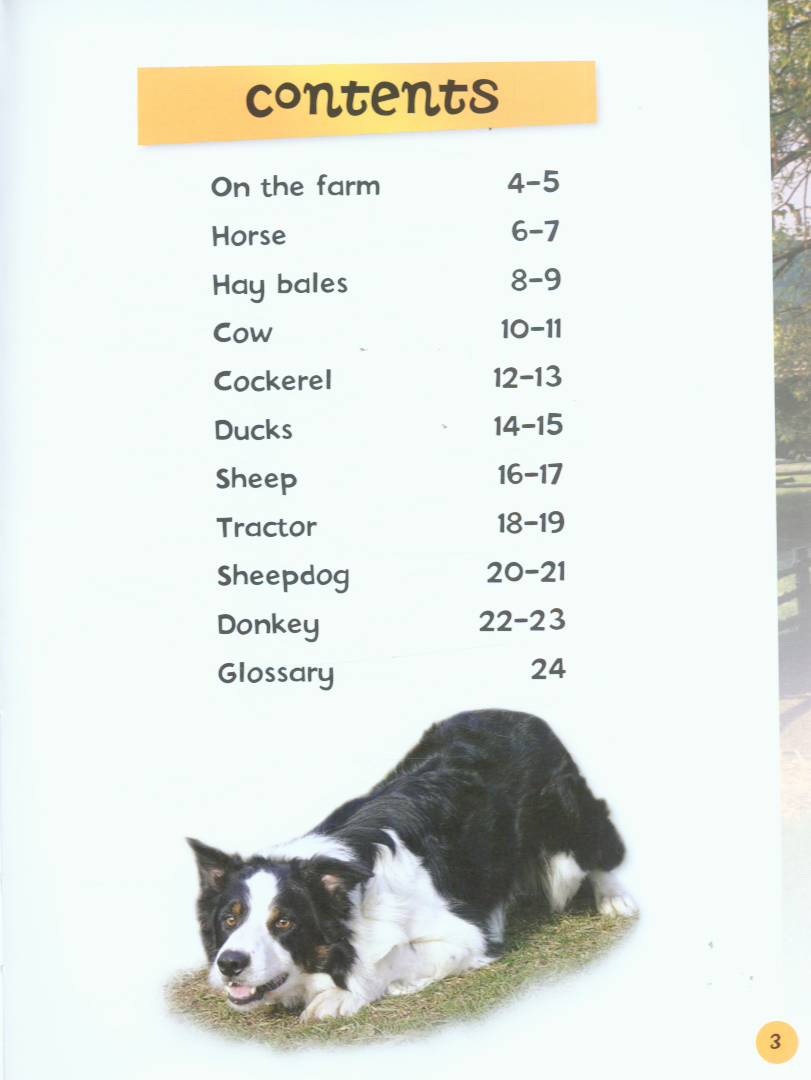 contents

On the farm 4-5
Horse 6-7
Hay bales 8-9
Cow 10-11
Cockerel 12-13
Ducks 14-15
Sheep 16-17
Tractor 18-19
Sheepdog 20-21
Donkey 22-23
Glossary 24

3